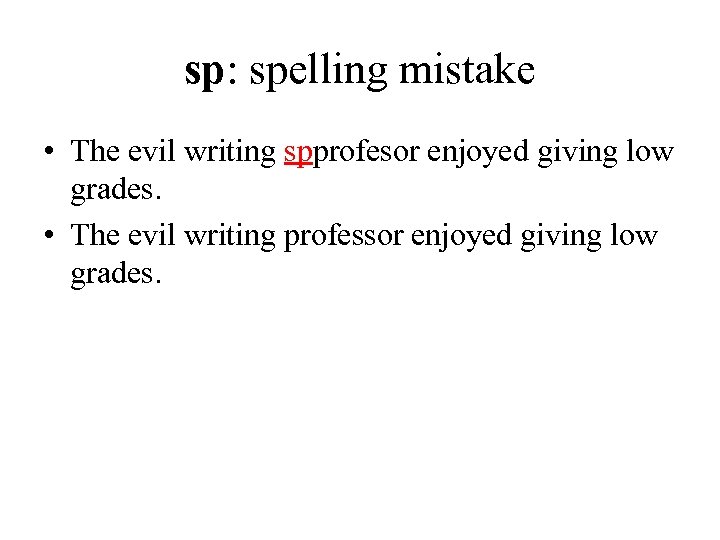 sp: spelling mistake

• The evil writing spprofesor enjoyed giving low grades.
• The evil writing professor enjoyed giving low grades.